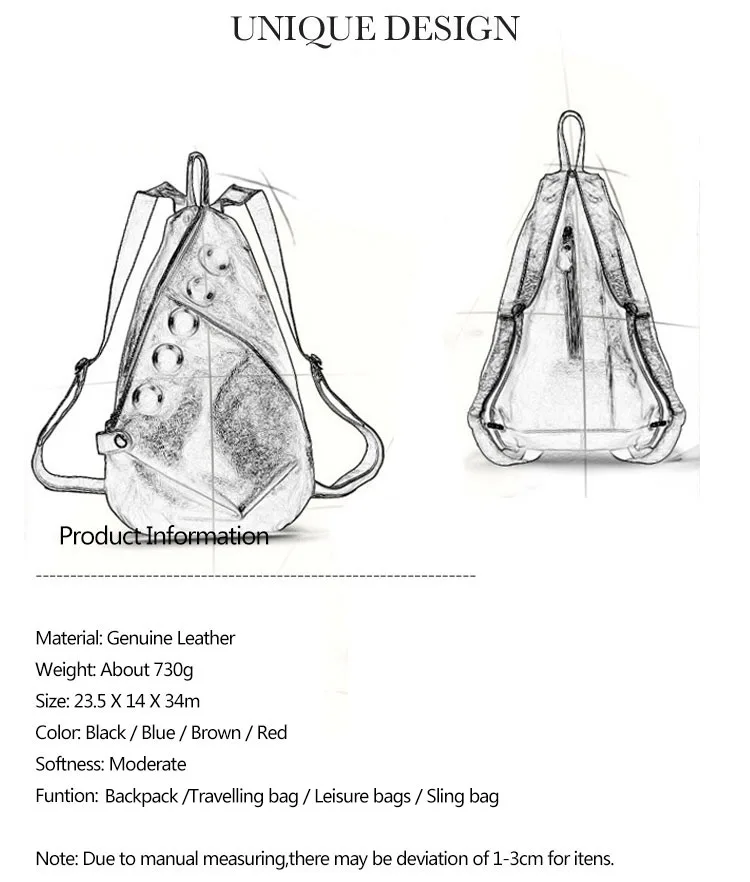 UNIQUE DESIGN

Product Information

Material: Genuine Leather
Weight: About 730g
Size: 23.5 X 14 X 34m
Color: Black / Blue / Brown / Red
Softness: Moderate
Funtion: Backpack /Travelling bag / Leisure bags / Sling bag

Note: Due to manual measuring,there may be deviation of 1-3cm for itens.